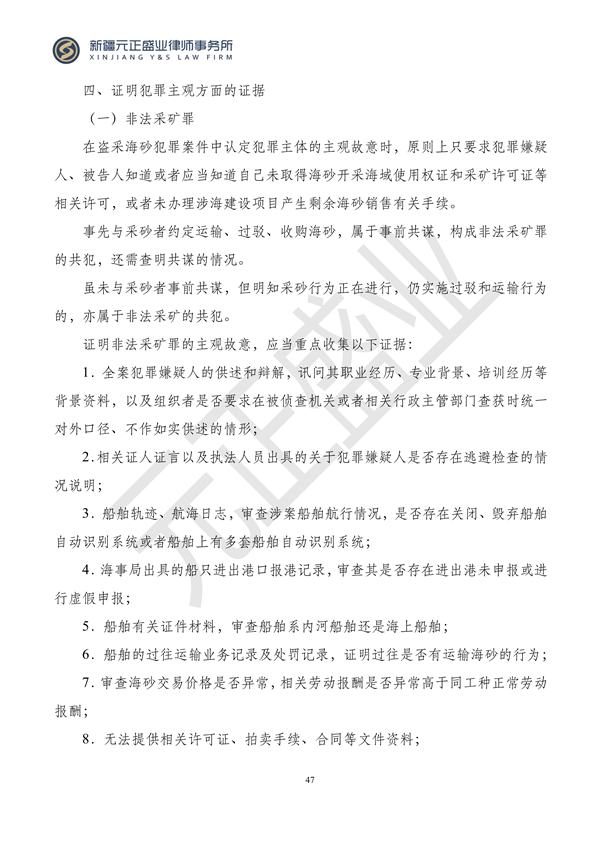 新疆元正盛业律师事务所
XINJIANG Y&S LAW FIRM

四、证明犯罪主观方面的证据

（一）非法采矿罪

在盗采海砂犯罪案件中认定犯罪主体的主观故意时，原则上只要求犯罪嫌疑人、被告人知道或者应当知道自己未取得海砂开采海域使用权证和采矿许可证等相关许可，或者未办理涉海建设项目产生剩余海砂销售有关手续。

事先与采砂者约定运输、过驳、收购海砂，属于事前共谋，构成非法采矿罪的共犯，还需查明共谋的情况。

虽未与采砂者事前共谋，但明知采砂行为正在进行，仍实施过驳和运输行为的，亦属于非法采矿的共犯。

证明非法采矿罪的主观故意，应当重点收集以下证据：

1.全案犯罪嫌疑人的供述和辩解，讯问其职业经历、专业背景、培训经历等背景资料，以及组织者是否要求在被侦查机关或者相关行政主管部门查获时统一对外口径、不作如实供述的情形；

2.相关证人证言以及执法人员出具的关于犯罪嫌疑人是否存在逃避检查的情况说明；

3.船舶轨迹、航海日志，审查涉案船舶航行情况，是否存在关闭、毁弃船舶自动识别系统或者船舶上有多套船舶自动识别系统；

4.海事局出具的船只进出港口报港记录，审查其是否存在进出港未申报或进行虚假申报；

5.船舶有关证件材料，审查船舶系内河船舶还是海上船舶；

6.船舶的过往运输业务记录及处罚记录，证明过往是否有运输海砂的行为；

7.审查海砂交易价格是否异常，相关劳动报酬是否异常高于同工种正常劳动报酬；

8.无法提供相关许可证、拍卖手续、合同等文件资料；

47

元正盛业